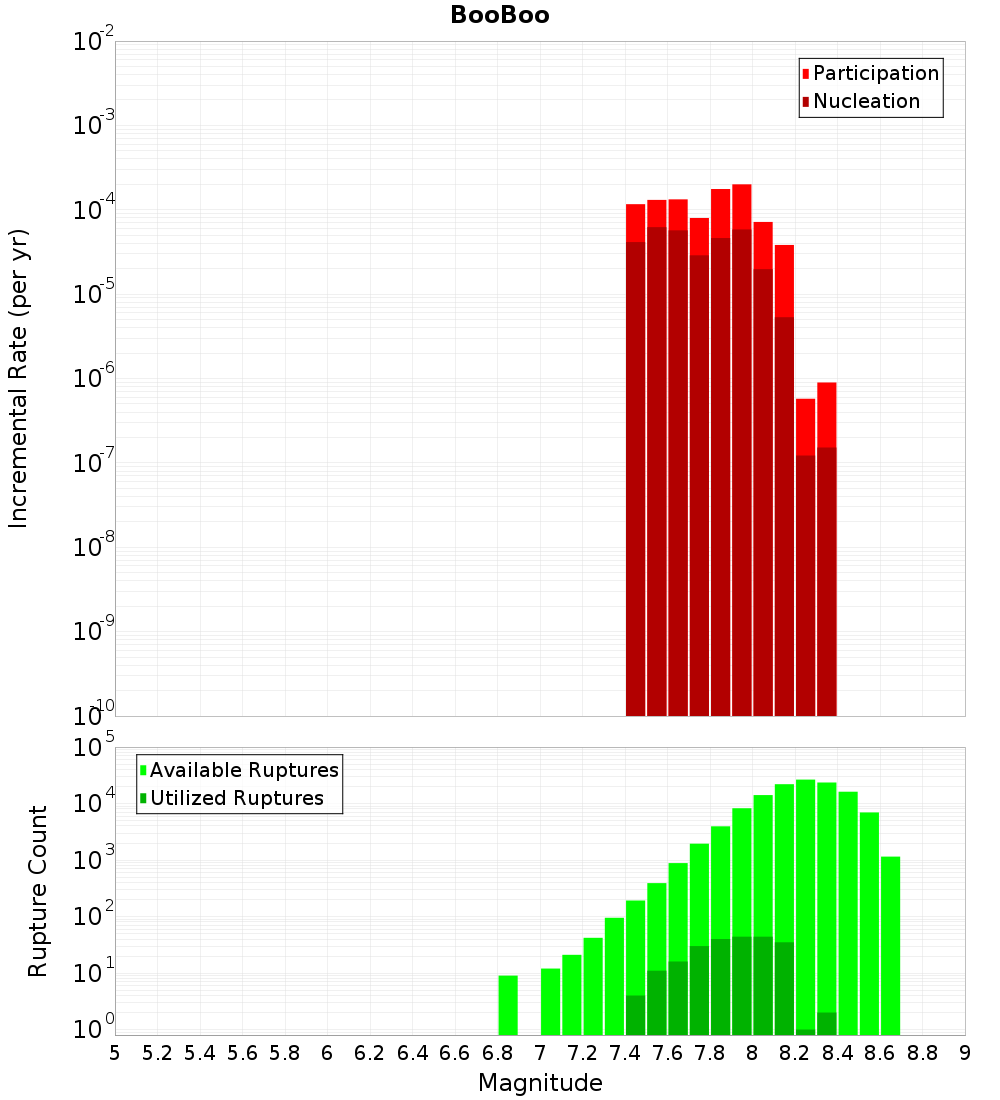 BooBoo

Participation
Nucleation

Incremental Rate (per yr)

$10^{-2}$
$10^{-3}$
$10^{-4}$
$10^{-5}$
$10^{-6}$
$10^{-7}$
$10^{-8}$
$10^{-9}$
$10^{-10}$

Available Ruptures
Utilized Ruptures

Rupture Count

$10^{5}$
$10^{4}$
$10^{3}$
$10^{2}$
$10^{1}$
$10^{0}$

5 5.2 5.4 5.6 5.8 6 6.2 6.4 6.6 6.8 7 7.2 7.4 7.6 7.8 8 8.2 8.4 8.6 8.8 9

Magnitude